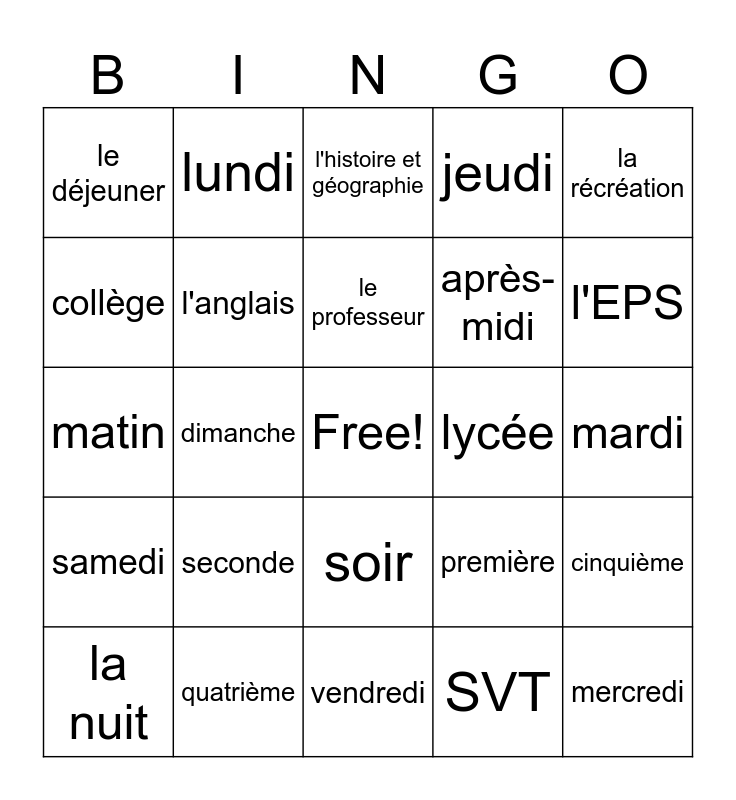 | B | I | N | G | O |
|---|---|---|---|---|
| le déjeuner | lundi | l'histoire et géographie | jeudi | la récréation |
| collège | l'anglais | le professeur | après-midi | l'EPS |
| matin | dimanche | Free! | lycée | mardi |
| samedi | seconde | soir | première | cinquième |
| la nuit | quatrième | vendredi | SVT | mercredi |